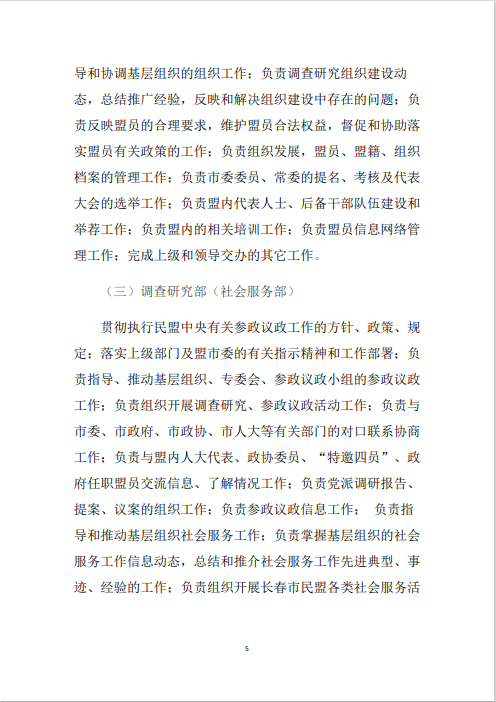 导和协调基层组织的组织工作；负责调查研究组织建设动态，总结推广经验，反映和解决组织建设中存在的问题；负责反映盟员的合理要求，维护盟员合法权益，督促和协助落实盟员有关政策的工作；负责组织发展，盟员、盟籍、组织档案的管理工作；负责市委委员、常委的提名、考核及代表大会的选举工作；负责盟内代表人士、后备干部队伍建设和举荐工作；负责盟内的相关培训工作；负责盟员信息网络管理工作；完成上级和领导交办的其它工作。

（三）调查研究部（社会服务部）

贯彻执行民盟中央有关参政议政工作的方针、政策、规定；落实上级部门及盟市委的有关指示精神和工作部署；负责指导、推动基层组织、专委会、参政议政小组的参政议政工作；负责组织开展调查研究、参政议政活动工作；负责与市委、市政府、市政协、市人大等有关部门的对口联系协商工作；负责与盟内人大代表、政协委员、“特邀四员”、政府任职盟员交流信息、了解情况工作；负责党派调研报告、提案、议案的组织工作；负责参政议政信息工作； 负责指导和推动基层组织社会服务工作；负责掌握基层组织的社会服务工作信息动态，总结和推介社会服务工作先进典型、事迹、经验的工作；负责组织开展长春市民盟各类社会服务活

5